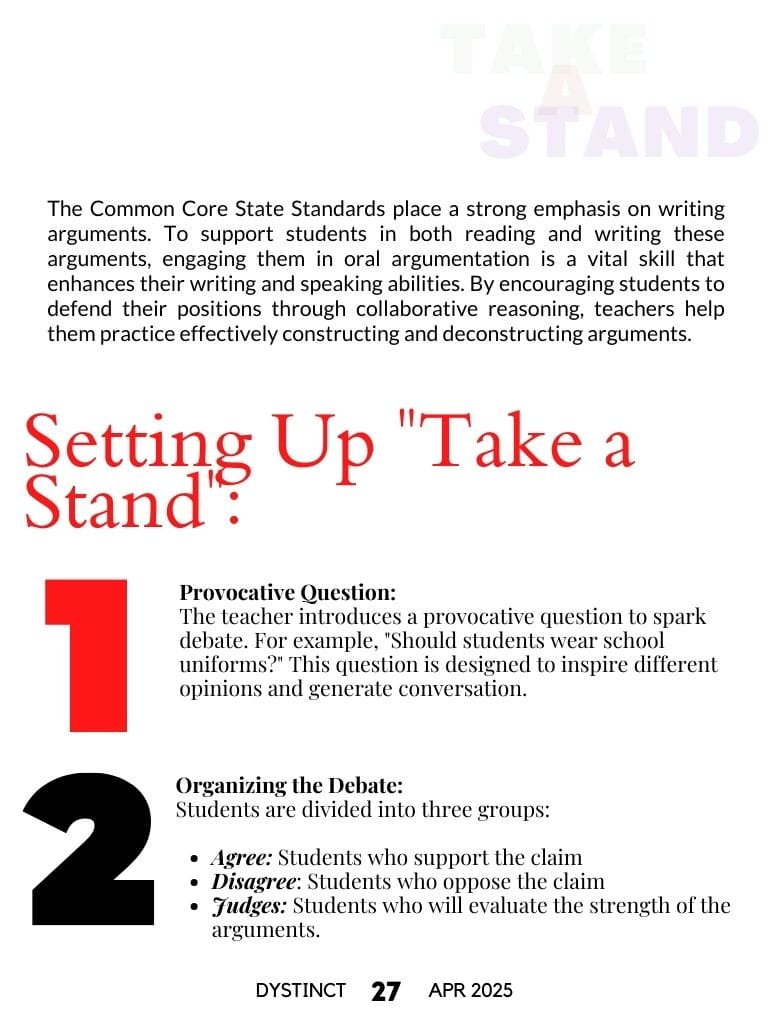 TAKE A STAND

The Common Core State Standards place a strong emphasis on writing arguments. To support students in both reading and writing these arguments, engaging them in oral argumentation is a vital skill that enhances their writing and speaking abilities. By encouraging students to defend their positions through collaborative reasoning, teachers help them practice effectively constructing and deconstructing arguments.

Setting Up "Take a Stand":

1

Provocative Question:
The teacher introduces a provocative question to spark debate. For example, "Should students wear school uniforms?" This question is designed to inspire different opinions and generate conversation.

2

Organizing the Debate:
Students are divided into three groups:

- Agree: Students who support the claim
- Disagree: Students who oppose the claim
- Judges: Students who will evaluate the strength of the arguments.

DYSTINCT 27 APR 2025